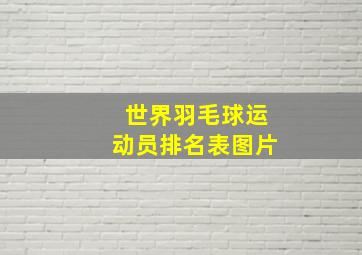 世界羽毛球运动员排名表图片